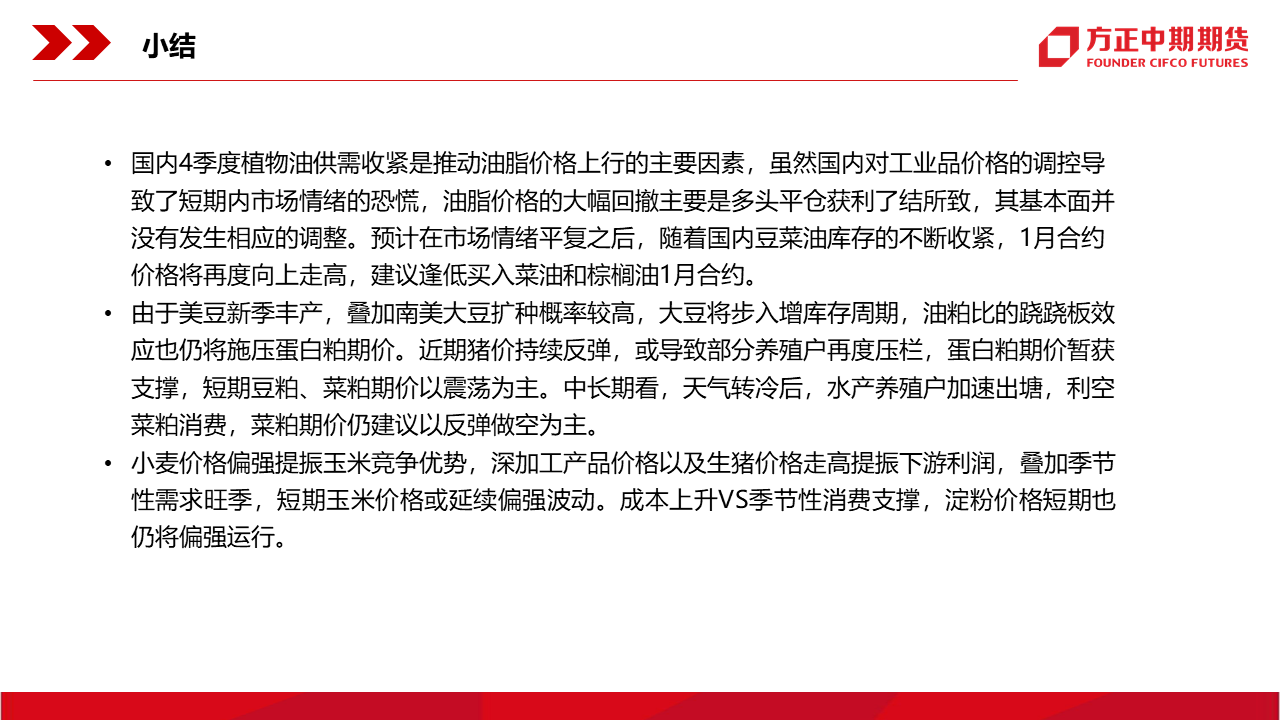 小结

方正中期期货
FOUNDER CIFCO FUTURES

• 国内4季度植物油供需收紧是推动油脂价格上行的主要因素，虽然国内对工业品价格的调控导致了短期内市场情绪的恐慌，油脂价格的大幅回撤主要是多头平仓获利了结所致，其基本面并没有发生相应的调整。预计在市场情绪平复之后，随着国内豆菜油库存的不断收紧，1月合约价格将再度向上走高，建议逢低买入菜油和棕榈油1月合约。

• 由于美豆新季丰产，叠加南美大豆扩种概率较高，大豆将步入增库存周期，油粕比的跷跷板效应也仍将施压蛋白粕期价。近期猪价持续反弹，或导致部分养殖户再度压栏，蛋白粕期价暂获支撑，短期豆粕、菜粕期价以震荡为主。中长期看，天气转冷后，水产养殖户加速出塘，利空菜粕消费，菜粕期价仍建议以反弹做空为主。

• 小麦价格偏强提振玉米竞争优势，深加工产品价格以及生猪价格走高提振下游利润，叠加季节性需求旺季，短期玉米价格或延续偏强波动。成本上升VS季节性消费支撑，淀粉价格短期也仍将偏强运行。